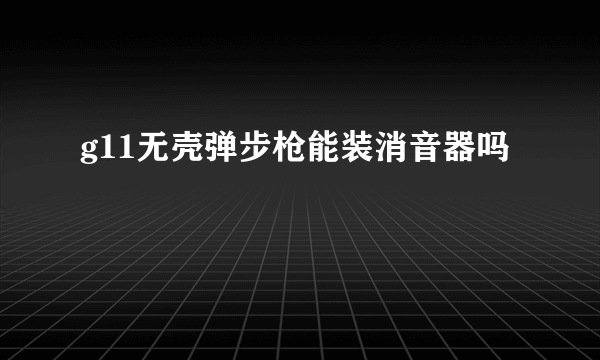 g11无壳弹步枪能装消音器吗